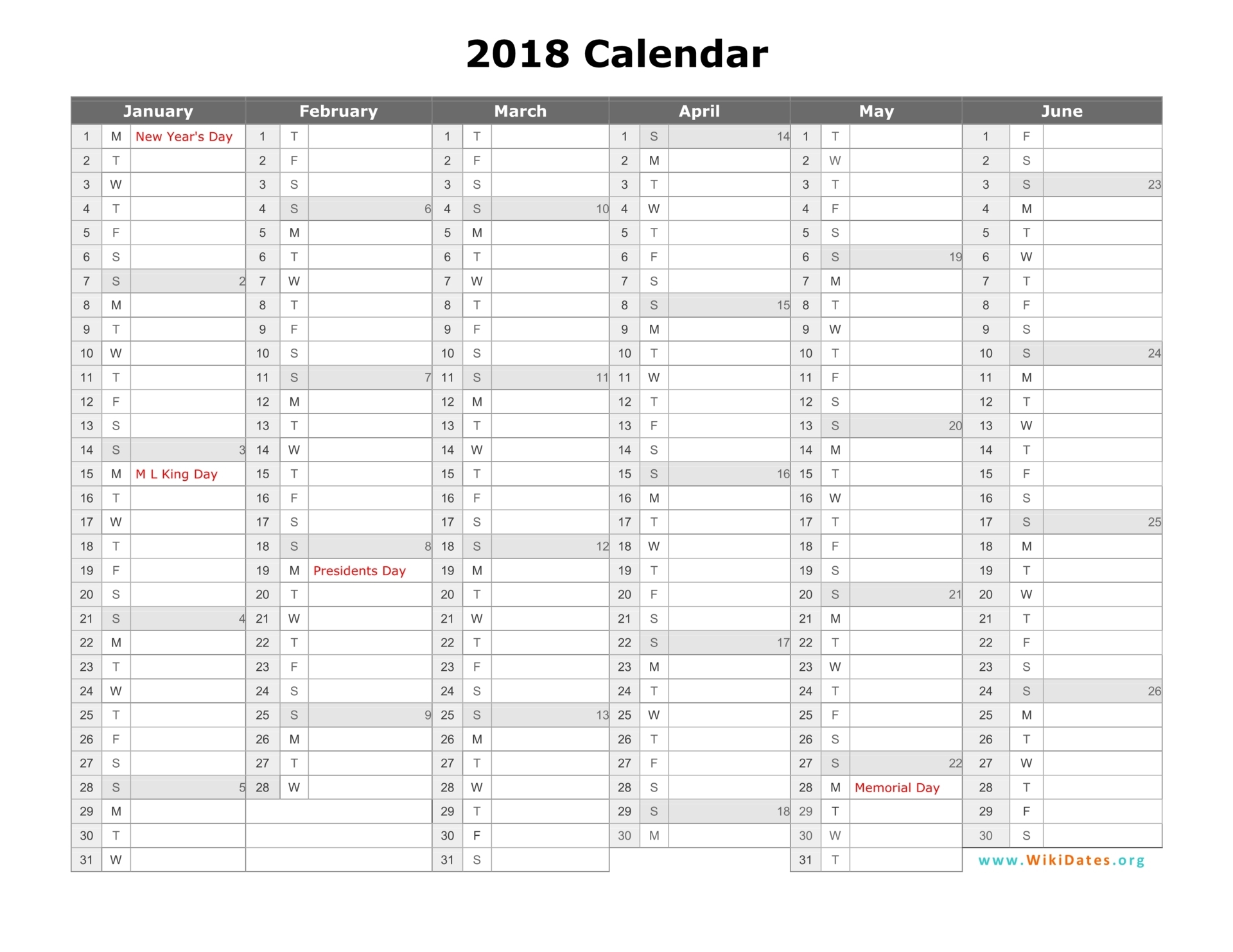 2018 Calendar

| January | | | February | | | March | | | April | | | May | | | June | | |
|---|---|---|---|---|---|---|---|---|---|---|---|---|---|---|---|---|---|
| 1 | M | New Year's Day | 1 | T | | 1 | T | | 1 | S | 14 | 1 | T | | 1 | F | |
| 2 | T | | 2 | F | | 2 | F | | 2 | M | | 2 | W | | 2 | S | |
| 3 | W | | 3 | S | | 3 | S | | 3 | T | | 3 | T | | 3 | S | 23 |
| 4 | T | | 4 | S | 6 | 4 | S | 10 | 4 | W | | 4 | F | | 4 | M | |
| 5 | F | | 5 | M | | 5 | M | | 5 | T | | 5 | S | | 5 | T | |
| 6 | S | | 6 | T | | 6 | T | | 6 | F | | 6 | S | 19 | 6 | W | |
| 7 | S | 2 | 7 | W | | 7 | W | | 7 | S | | 7 | M | | 7 | T | |
| 8 | M | | 8 | T | | 8 | T | | 8 | S | 15 | 8 | T | | 8 | F | |
| 9 | T | | 9 | F | | 9 | F | | 9 | M | | 9 | W | | 9 | S | |
| 10 | W | | 10 | S | | 10 | S | | 10 | T | | 10 | T | | 10 | S | 24 |
| 11 | T | | 11 | S | 7 | 11 | S | 11 | 11 | W | | 11 | F | | 11 | M | |
| 12 | F | | 12 | M | | 12 | M | | 12 | T | | 12 | S | | 12 | T | |
| 13 | S | | 13 | T | | 13 | T | | 13 | F | | 13 | S | 20 | 13 | W | |
| 14 | S | 3 | 14 | W | | 14 | W | | 14 | S | | 14 | M | | 14 | T | |
| 15 | M | M L King Day | 15 | T | | 15 | T | | 15 | S | 16 | 15 | T | | 15 | F | |
| 16 | T | | 16 | F | | 16 | F | | 16 | M | | 16 | W | | 16 | S | |
| 17 | W | | 17 | S | | 17 | S | | 17 | T | | 17 | T | | 17 | S | 25 |
| 18 | T | | 18 | S | 8 | 18 | S | 12 | 18 | W | | 18 | F | | 18 | M | |
| 19 | F | | 19 | M | Presidents Day | 19 | M | | 19 | T | | 19 | S | | 19 | T | |
| 20 | S | | 20 | T | | 20 | T | | 20 | F | | 20 | S | 21 | 20 | W | |
| 21 | S | 4 | 21 | W | | 21 | W | | 21 | S | | 21 | M | | 21 | T | |
| 22 | M | | 22 | T | | 22 | T | | 22 | S | 17 | 22 | T | | 22 | F | |
| 23 | T | | 23 | F | | 23 | F | | 23 | M | | 23 | W | | 23 | S | |
| 24 | W | | 24 | S | | 24 | S | | 24 | T | | 24 | T | | 24 | S | 26 |
| 25 | T | | 25 | S | 9 | 25 | S | 13 | 25 | W | | 25 | F | | 25 | M | |
| 26 | F | | 26 | M | | 26 | M | | 26 | T | | 26 | S | | 26 | T | |
| 27 | S | | 27 | T | | 27 | T | | 27 | F | | 27 | S | 22 | 27 | W | |
| 28 | S | 5 | 28 | W | | 28 | W | | 28 | S | | 28 | M | Memorial Day | 28 | T | |
| 29 | M | | | | | 29 | T | | 29 | S | 18 | 29 | T | | 29 | F | |
| 30 | T | | | | | 30 | F | | 30 | M | | 30 | W | | 30 | S | |
| 31 | W | | | | | 31 | S | | | | | 31 | T | | | | |

www.WikiDates.org